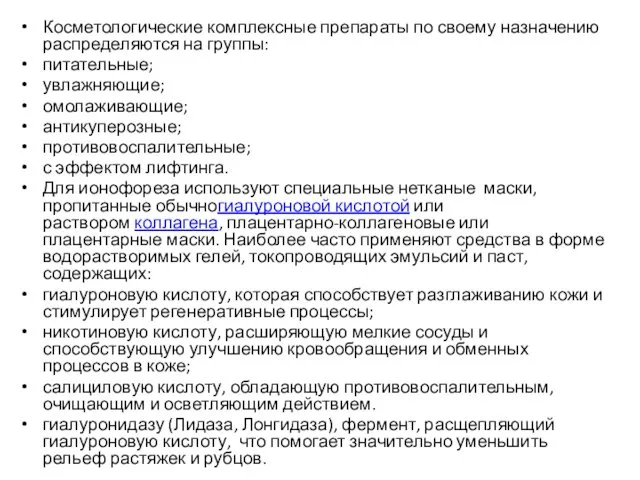 • Косметологические комплексные препараты по своему назначению распределяются на группы:
• питательные;
• увлажняющие;
• омолаживающие;
• антикуперозные;
• противовоспалительные;
• с эффектом лифтинга.
• Для ионофореза используют специальные нетканые маски, пропитанные обычногиалуроновой кислотой или раствором коллагена, плацентарно-коллагеновые или плацентарные маски. Наиболее часто применяют средства в форме водорастворимых гелей, токопроводящих эмульсий и паст, содержащих:
• гиалуроновую кислоту, которая способствует разглаживанию кожи и стимулирует регенеративные процессы;
• никотиновую кислоту, расширяющую мелкие сосуды и способствующую улучшению кровообращения и обменных процессов в коже;
• салициловую кислоту, обладающую противовоспалительным, очищающим и осветляющим действием.
• гиалуронидазу (Лидаза, Лонгидаза), фермент, расщепляющий гиалуроновую кислоту, что помогает значительно уменьшить рельеф растяжек и рубцов.